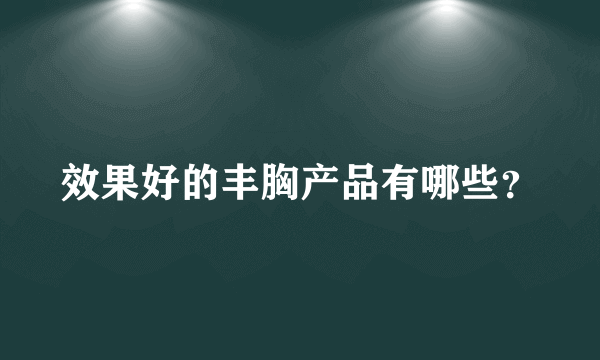 效果好的丰胸产品有哪些？